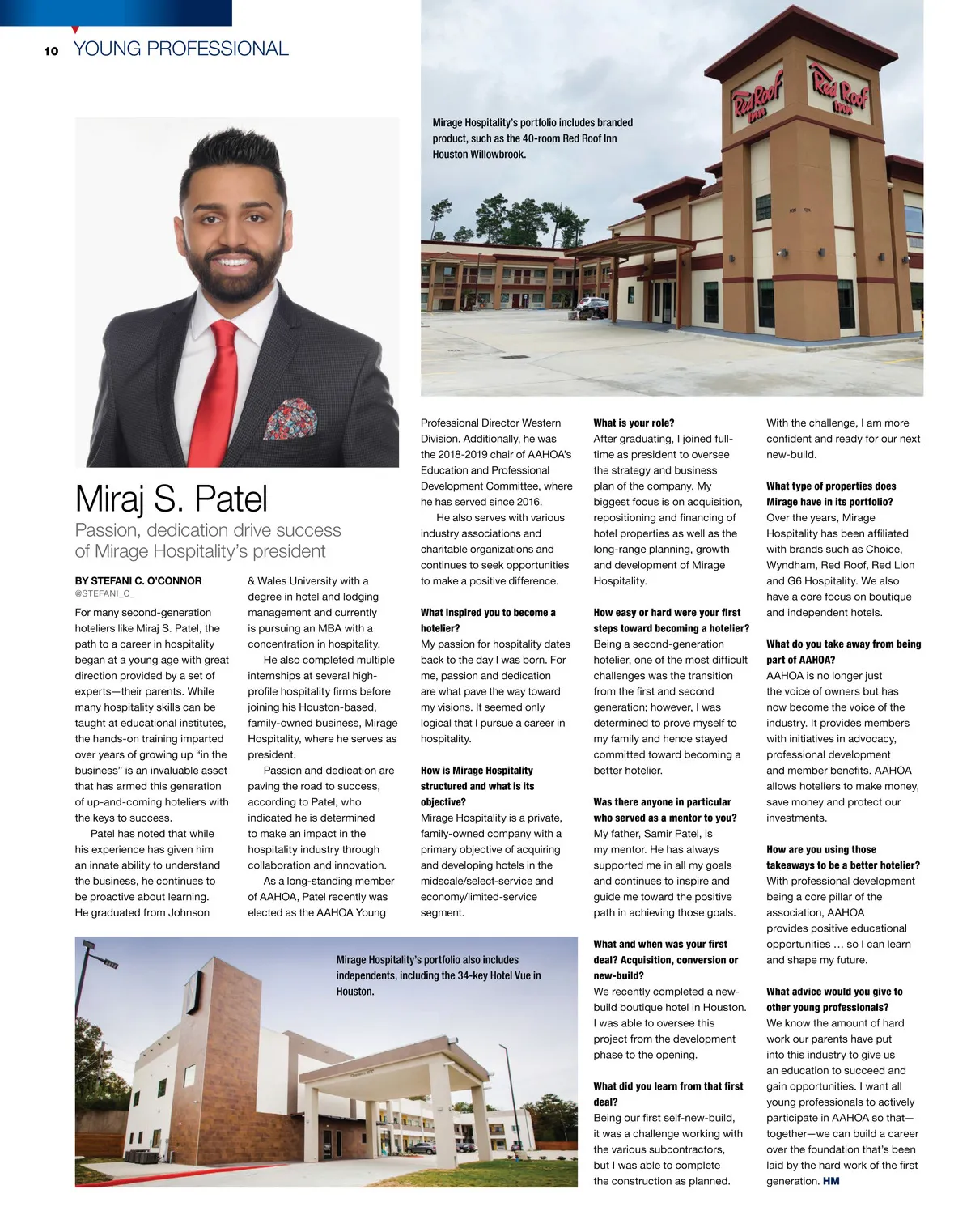 10 YOUNG PROFESSIONAL

Mirage Hospitality's portfolio includes branded product, such as the 40-room Red Roof Inn Houston Willowbrook.

Red Roof Inn

Red Roof Inn

Miraj S. Patel

Passion, dedication drive success of Mirage Hospitality's president

BY STEFANI C. O'CONNOR
@STEFANI_C_

For many second-generation hoteliers like Miraj S. Patel, the path to a career in hospitality began at a young age with great direction provided by a set of experts—their parents. While many hospitality skills can be taught at educational institutes, the hands-on training imparted over years of growing up "in the business" is an invaluable asset that has armed this generation of up-and-coming hoteliers with the keys to success.

Patel has noted that while his experience has given him an innate ability to understand the business, he continues to be proactive about learning. He graduated from Johnson & Wales University with a degree in hotel and lodging management and currently is pursuing an MBA with a concentration in hospitality.

He also completed multiple internships at several high-profile hospitality firms before joining his Houston-based, family-owned business, Mirage Hospitality, where he serves as president.

Passion and dedication are paving the road to success, according to Patel, who indicated he is determined to make an impact in the hospitality industry through collaboration and innovation.

As a long-standing member of AAHOA, Patel recently was elected as the AAHOA Young Professional Director Western Division. Additionally, he was the 2018-2019 chair of AAHOA's Education and Professional Development Committee, where he has served since 2016.

He also serves with various industry associations and charitable organizations and continues to seek opportunities to make a positive difference.

What inspired you to become a hotelier?
My passion for hospitality dates back to the day I was born. For me, passion and dedication are what pave the way toward my visions. It seemed only logical that I pursue a career in hospitality.

How is Mirage Hospitality structured and what is its objective?
Mirage Hospitality is a private, family-owned company with a primary objective of acquiring and developing hotels in the midscale/select-service and economy/limited-service segment.

What is your role?
After graduating, I joined full-time as president to oversee the strategy and business plan of the company. My biggest focus is on acquisition, repositioning and financing of hotel properties as well as the long-range planning, growth and development of Mirage Hospitality.

How easy or hard were your first steps toward becoming a hotelier?
Being a second-generation hotelier, one of the most difficult challenges was the transition from the first and second generation; however, I was determined to prove myself to my family and hence stayed committed toward becoming a better hotelier.

Was there anyone in particular who served as a mentor to you?
My father, Samir Patel, is my mentor. He has always supported me in all my goals and continues to inspire and guide me toward the positive path in achieving those goals.

What and when was your first deal? Acquisition, conversion or new-build?
We recently completed a new-build boutique hotel in Houston. I was able to oversee this project from the development phase to the opening.

What did you learn from that first deal?
Being our first self-new-build, it was a challenge working with the various subcontractors, but I was able to complete the construction as planned. With the challenge, I am more confident and ready for our next new-build.

What type of properties does Mirage have in its portfolio?
Over the years, Mirage Hospitality has been affiliated with brands such as Choice, Wyndham, Red Roof, Red Lion and G6 Hospitality. We also have a core focus on boutique and independent hotels.

What do you take away from being part of AAHOA?
AAHOA is no longer just the voice of owners but has now become the voice of the industry. It provides members with initiatives in advocacy, professional development and member benefits. AAHOA allows hoteliers to make money, save money and protect our investments.

How are you using those takeaways to be a better hotelier?
With professional development being a core pillar of the association, AAHOA provides positive educational opportunities … so I can learn and shape my future.

What advice would you give to other young professionals?
We know the amount of hard work our parents have put into this industry to give us an education to succeed and gain opportunities. I want all young professionals to actively participate in AAHOA so that—together—we can build a career over the foundation that's been laid by the hard work of the first generation. HM

Mirage Hospitality's portfolio also includes independents, including the 34-key Hotel Vue in Houston.